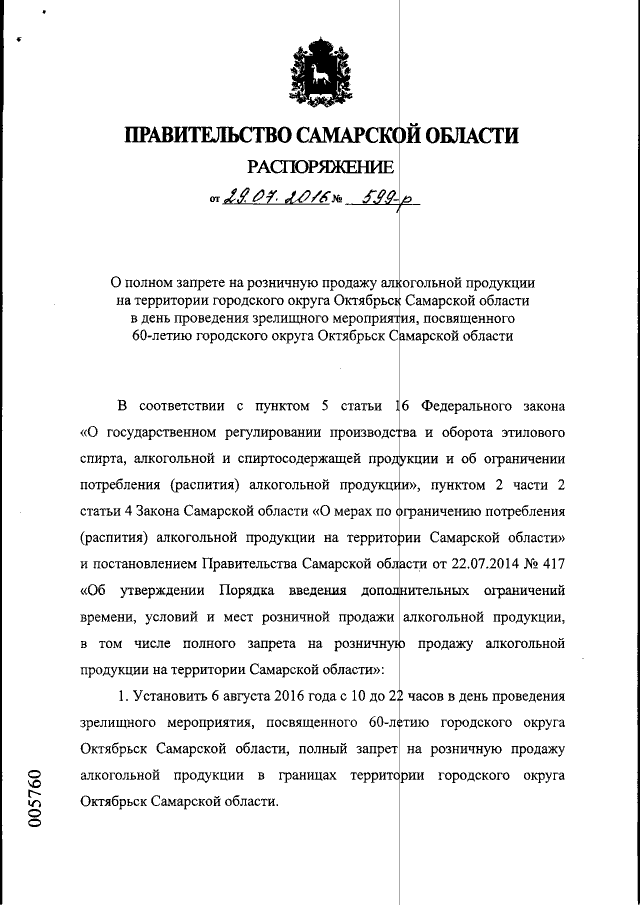 ПРАВИТЕЛЬСТВО САМАРСКОЙ ОБЛАСТИ

РАСПОРЯЖЕНИЕ

от 29.07.2016 № 599-р

О полном запрете на розничную продажу алкогольной продукции на территории городского округа Октябрьск Самарской области в день проведения зрелищного мероприятия, посвященного 60-летию городского округа Октябрьск Самарской области

В соответствии с пунктом 5 статьи 16 Федерального закона «О государственном регулировании производства и оборота этилового спирта, алкогольной и спиртосодержащей продукции и об ограничении потребления (распития) алкогольной продукции», пунктом 2 части 2 статьи 4 Закона Самарской области «О мерах по ограничению потребления (распития) алкогольной продукции на территории Самарской области» и постановлением Правительства Самарской области от 22.07.2014 № 417 «Об утверждении Порядка введения дополнительных ограничений времени, условий и мест розничной продажи алкогольной продукции, в том числе полного запрета на розничную продажу алкогольной продукции на территории Самарской области»:

1. Установить 6 августа 2016 года с 10 до 22 часов в день проведения зрелищного мероприятия, посвященного 60-летию городского округа Октябрьск Самарской области, полный запрет на розничную продажу алкогольной продукции в границах территории городского округа Октябрьск Самарской области.

005760